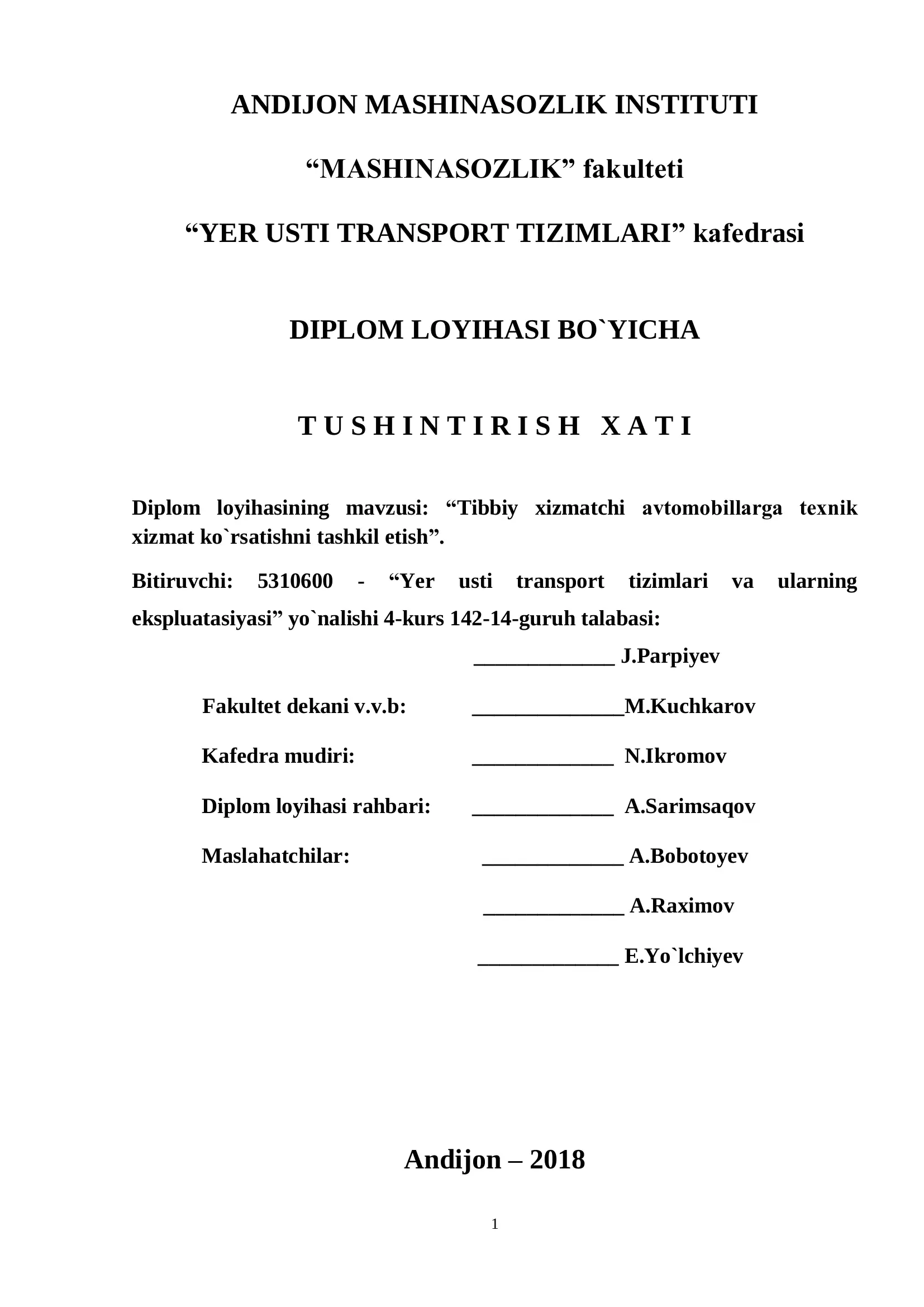 ANDIJON MASHINASOZLIK INSTITUTI

“MASHINASOZLIK” fakulteti

“YER USTI TRANSPORT TIZIMLARI” kafedrasi

DIPLOM LOYIHASI BO`YICHA

T U S H I N T I R I S H   X A T I

Diplom loyihasining mavzusi: “Tibbiy xizmatchi avtomobillarga texnik xizmat ko`rsatishni tashkil etish”.

Bitiruvchi: 5310600 - “Yer usti transport tizimlari va ularning ekspluatasiyasi” yo`nalishi 4-kurs 142-14-guruh talabasi:

_____________ J.Parpiyev

Fakultet dekani v.v.b: ______________M.Kuchkarov

Kafedra mudiri: _____________ N.Ikromov

Diplom loyihasi rahbari: _____________ A.Sarimsaqov

Maslahatchilar: _____________ A.Bobotoyev

_____________ A.Raximov

_____________ E.Yo`lchiyev

Andijon – 2018

1